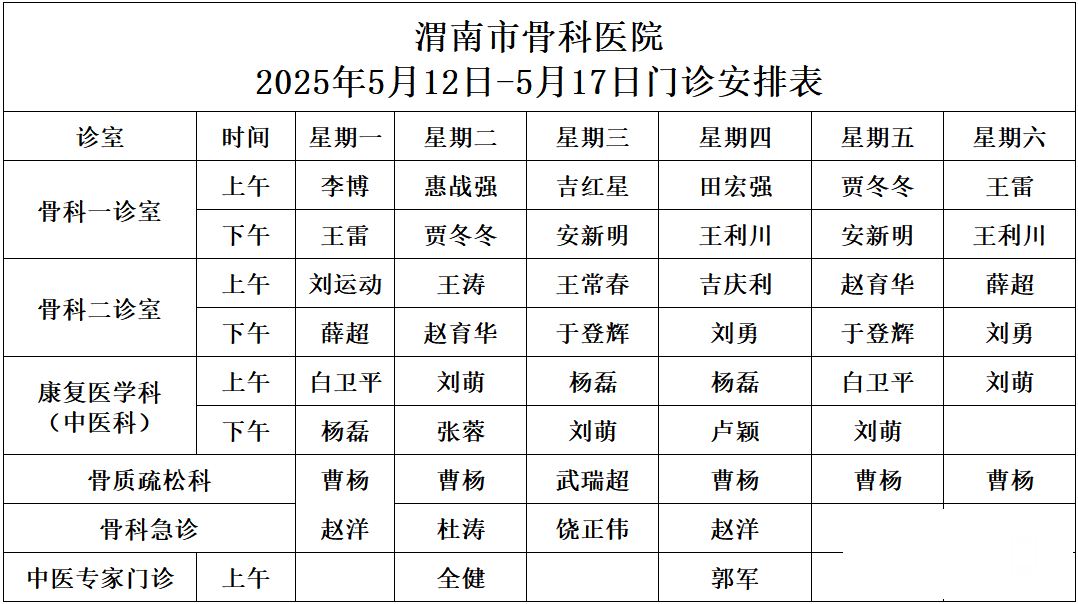 渭南市骨科医院
2025年5月12日-5月17日门诊安排表

| 诊室 | 时间 | 星期一 | 星期二 | 星期三 | 星期四 | 星期五 | 星期六 |
|---|---|---|---|---|---|---|---|
| 骨科一诊室 | 上午 | 李博 | 惠战强 | 吉红星 | 田宏强 | 贾冬冬 | 王雷 |
|  | 下午 | 王雷 | 贾冬冬 | 安新明 | 王利川 | 安新明 | 王利川 |
| 骨科二诊室 | 上午 | 刘运动 | 王涛 | 王常春 | 吉庆利 | 赵育华 | 薛超 |
|  | 下午 | 薛超 | 赵育华 | 于登辉 | 刘勇 | 于登辉 | 刘勇 |
| 康复医学科（中医科） | 上午 | 白卫平 | 刘萌 | 杨磊 | 杨磊 | 白卫平 | 刘萌 |
|  | 下午 | 杨磊 | 张蓉 | 刘萌 | 卢颖 | 刘萌 |  |
| 骨质疏松科 |  | 曹杨 | 曹杨 | 武瑞超 | 曹杨 | 曹杨 | 曹杨 |
| 骨科急诊 |  | 赵洋 | 杜涛 | 饶正伟 | 赵洋 |  |  |
| 中医专家门诊 | 上午 |  | 全健 |  | 郭军 |  |  |